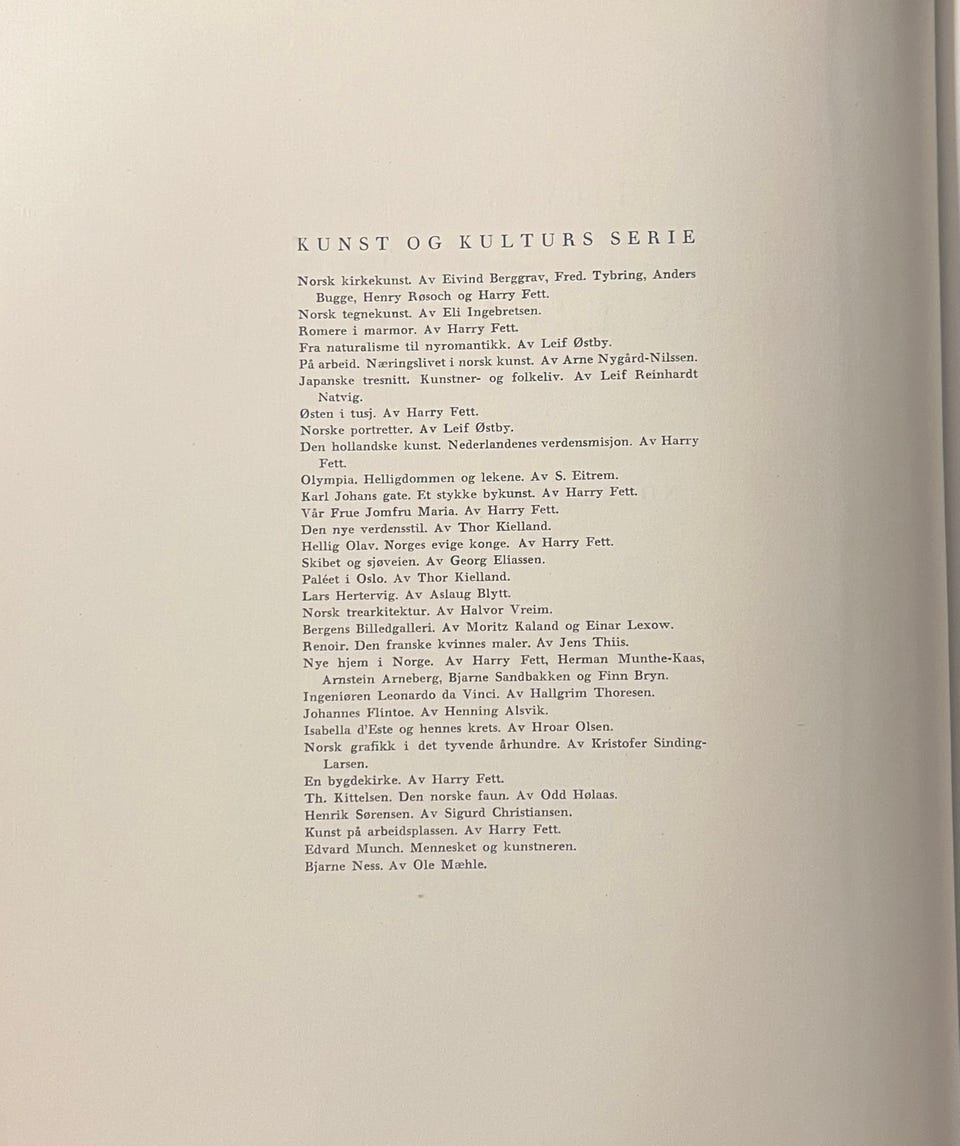 KUNST OG KULTURS SERIE

Norsk kirkekunst. Av Eivind Berggrav, Fred. Tybring, Anders Bugge, Henry Røsoch og Harry Fett.
Norsk tegnekunst. Av Eli Ingebretsen.
Romere i marmor. Av Harry Fett.
Fra naturalisme til nyromantikk. Av Leif Østby.
På arbeid. Næringslivet i norsk kunst. Av Arne Nygård-Nilssen.
Japanske tresnitt. Kunstner- og folkeliv. Av Leif Reinhardt Natvig.
Østen i tusj. Av Harry Fett.
Norske portretter. Av Leif Østby.
Den hollandske kunst. Nederlandenes verdensmisjon. Av Harry Fett.
Olympia. Helligdommen og lekene. Av S. Eitrem.
Karl Johans gate. Et stykke bykunst. Av Harry Fett.
Vår Frue Jomfru Maria. Av Harry Fett.
Den nye verdensstil. Av Thor Kielland.
Hellig Olav. Norges evige konge. Av Harry Fett.
Skibet og sjøveien. Av Georg Eliassen.
Paléet i Oslo. Av Thor Kielland.
Lars Hertervig. Av Aslaug Blytt.
Norsk trearkitektur. Av Halvor Vreim.
Bergens Billedgalleri. Av Moritz Kaland og Einar Lexow.
Renoir. Den franske kvinnes maler. Av Jens Thiis.
Nye hjem i Norge. Av Harry Fett, Herman Munthe-Kaas, Arnstein Arneberg, Bjarne Sandbakken og Finn Bryn.
Ingeniøren Leonardo da Vinci. Av Hallgrim Thoresen.
Johannes Flintoe. Av Henning Alsvik.
Isabella d'Este og hennes krets. Av Hroar Olsen.
Norsk grafikk i det tyvende århundre. Av Kristofer Sinding-Larsen.
En bygdekirke. Av Harry Fett.
Th. Kittelsen. Den norske faun. Av Odd Hølaas.
Henrik Sørensen. Av Sigurd Christiansen.
Kunst på arbeidsplassen. Av Harry Fett.
Edvard Munch. Mennesket og kunstneren.
Bjarne Ness. Av Ole Mæhle.